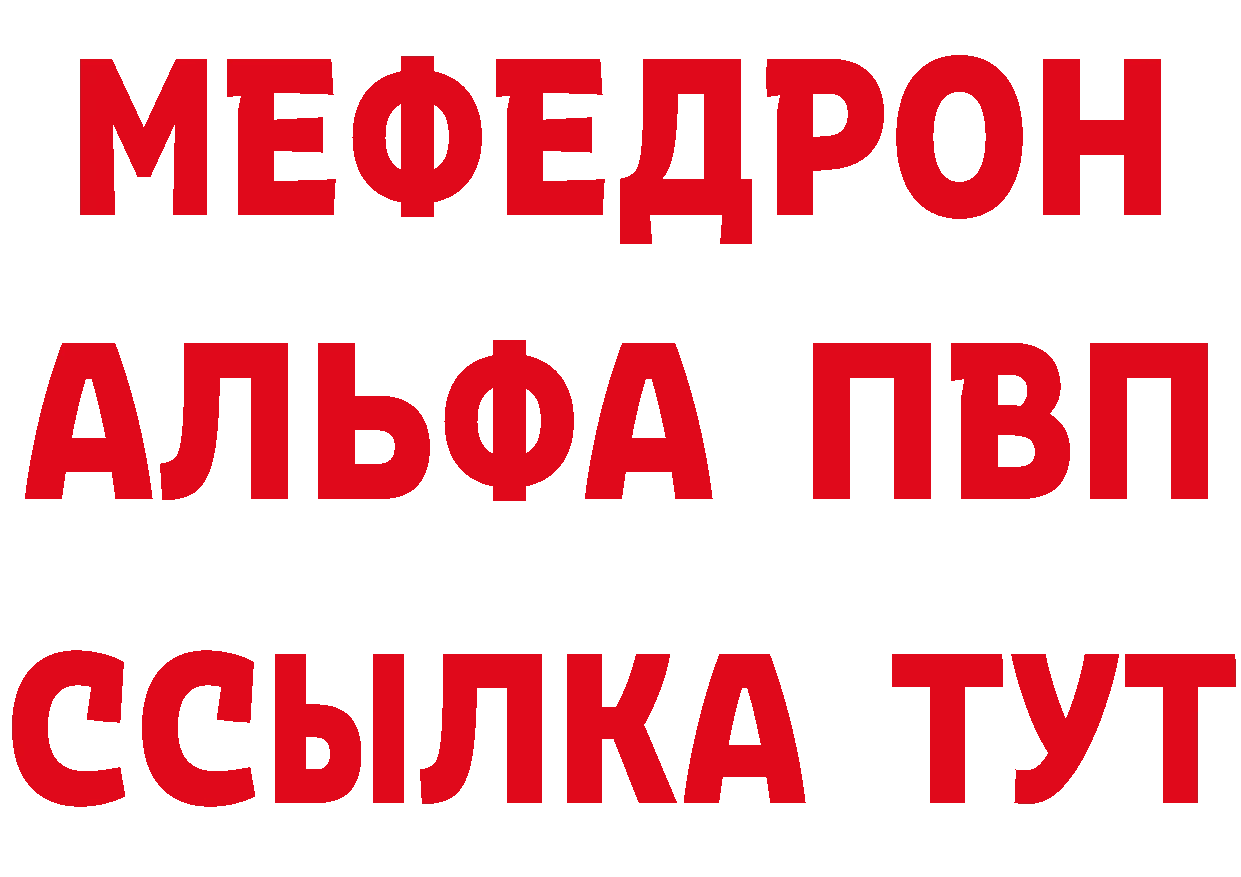 МЕФЕДРОН
АЛЬФА ПВП
ССЫЛКА ТУТ